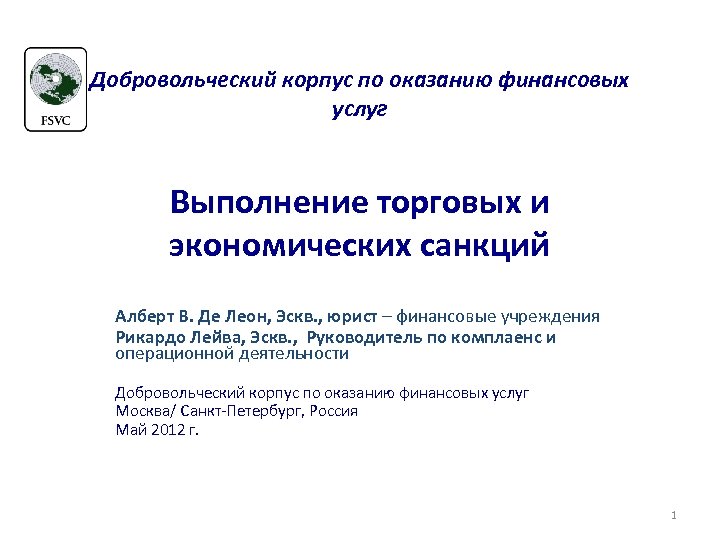 FSVC

Добровольческий корпус по оказанию финансовых услуг

Выполнение торговых и экономических санкций

Алберт В. Де Леон, Эскв., юрист – финансовые учреждения
Рикардо Лейва, Эскв., Руководитель по комплаенс и операционной деятельности

Добровольческий корпус по оказанию финансовых услуг
Москва/ Санкт-Петербург, Россия
Май 2012 г.

1